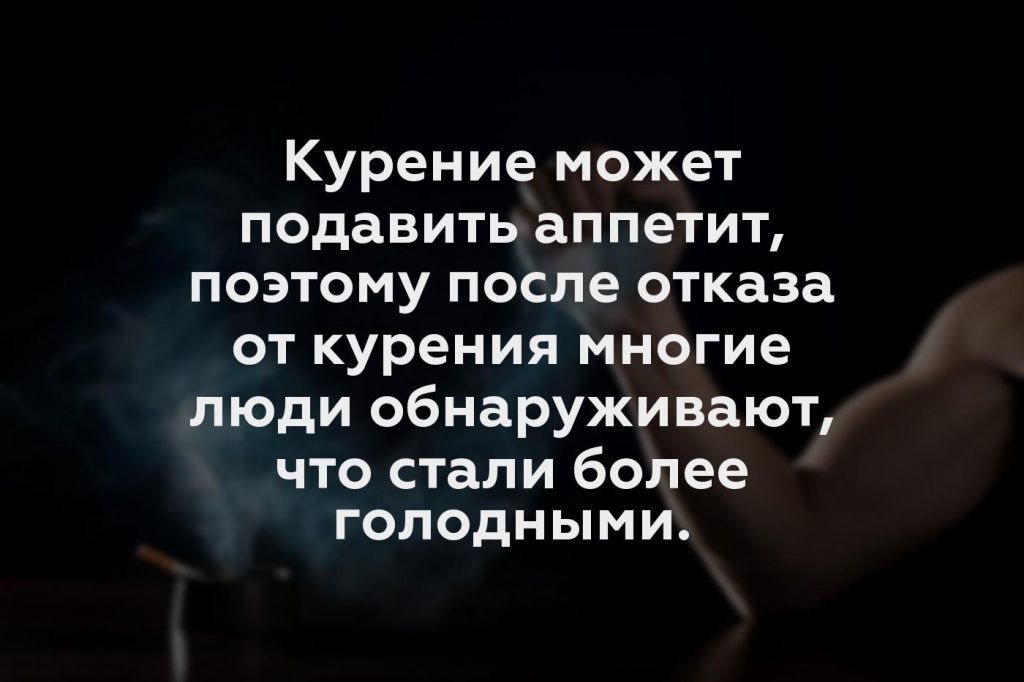 Курение может подавить аппетит, поэтому после отказа от курения многие люди обнаруживают, что стали более голодными.